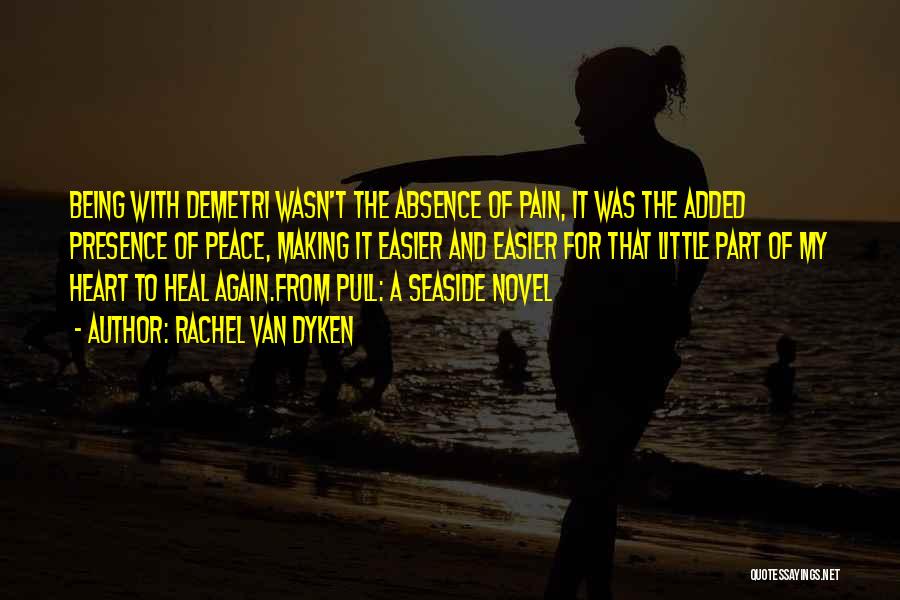 BEING WITH DEMETRI WASN'T THE ABSENCE OF PAIN, IT WAS THE ADDED PRESENCE OF PEACE, MAKING IT EASIER AND EASIER FOR THAT LITTLE PART OF MY HEART TO HEAL AGAIN.FROM PULL: A SEASIDE NOVEL

- AUTHOR: RACHEL VAN DYKEN

QUOTESSAYINGS.NET